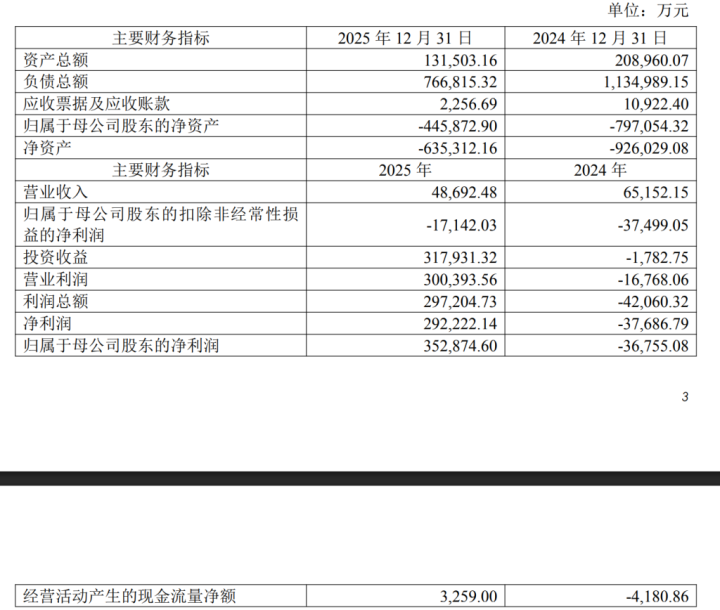 单位：万元

| 主要财务指标 | 2025 年 12 月 31 日 | 2024 年 12 月 31 日 |
|---|---|---|
| 资产总额 | 131,503.16 | 208,960.07 |
| 负债总额 | 766,815.32 | 1,134,989.15 |
| 应收票据及应收账款 | 2,256.69 | 10,922.40 |
| 归属于母公司股东的净资产 | -445,872.90 | -797,054.32 |
| 净资产 | -635,312.16 | -926,029.08 |
| 主要财务指标 | 2025 年 | 2024 年 |
| 营业收入 | 48,692.48 | 65,152.15 |
| 归属于母公司股东的扣除非经常性损益的净利润 | -17,142.03 | -37,499.05 |
| 投资收益 | 317,931.32 | -1,782.75 |
| 营业利润 | 300,393.56 | -16,768.06 |
| 利润总额 | 297,204.73 | -42,060.32 |
| 净利润 | 292,222.14 | -37,686.79 |
| 归属于母公司股东的净利润 | 352,874.60 | -36,755.08 |

3

| 经营活动产生的现金流量净额 | 3,259.00 | -4,180.86 |
|---|---|---|